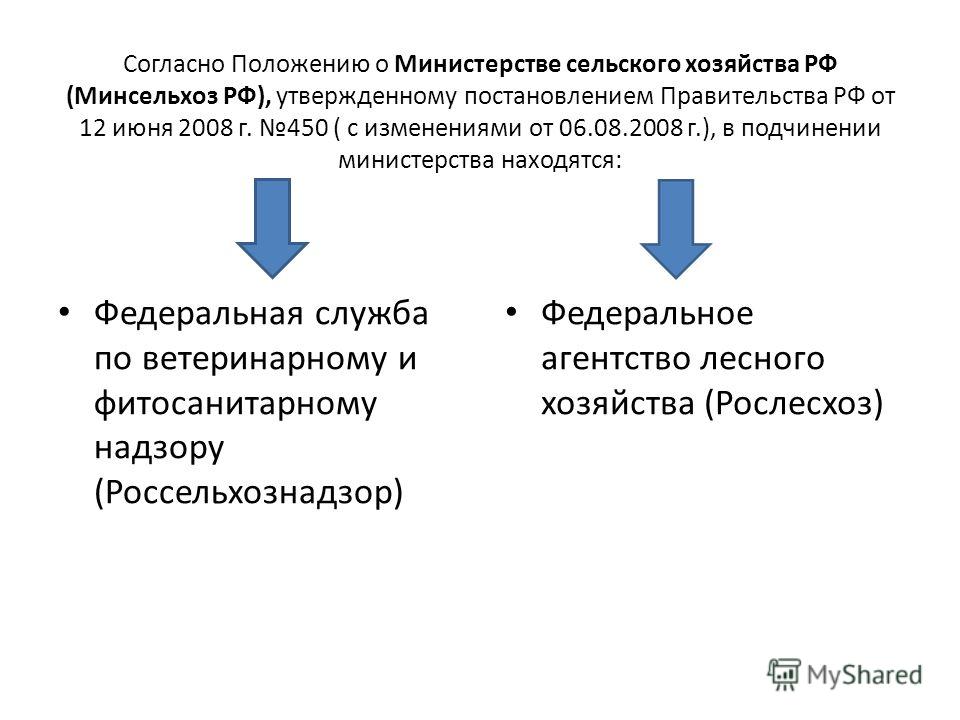 Согласно Положению о Министерстве сельского хозяйства РФ (Минсельхоз РФ), утвержденному постановлением Правительства РФ от 12 июня 2008 г. №450 ( с изменениями от 06.08.2008 г.), в подчинении министерства находятся:

• Федеральная служба по ветеринарному и фитосанитарному надзору (Россельхознадзор)

• Федеральное агентство лесного хозяйства (Рослесхоз)

MyShared